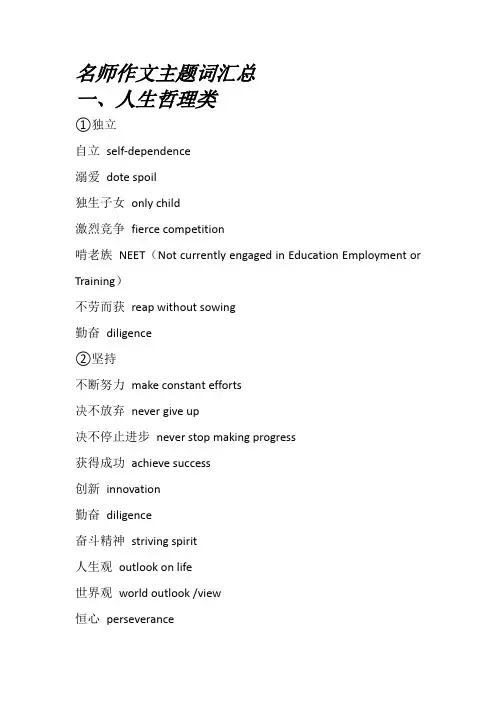 名师作文主题词汇总
一、人生哲理类

①独立

自立 self-dependence

溺爱 dote spoil

独生子女 only child

激烈竞争 fierce competition

啃老族 NEET（Not currently engaged in Education Employment or Training）

不劳而获 reap without sowing

勤奋 diligence

②坚持

不断努力 make constant efforts

决不放弃 never give up

决不停止进步 never stop making progress

获得成功 achieve success

创新 innovation

勤奋 diligence

奋斗精神 striving spirit

人生观 outlook on life

世界观 world outlook /view

恒心 perseverance